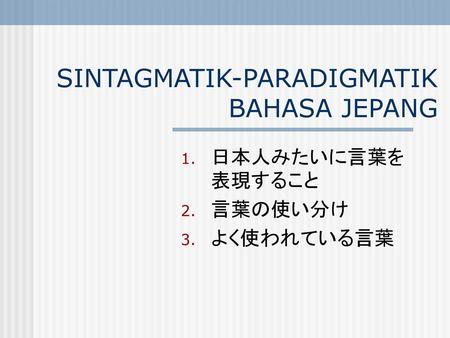 SINTAGMATIK-PARADIGMATIK BAHASA JEPANG

1. 日本人みたいに言葉を表現すること
2. 言葉の使い分け
3. よく使われている言葉